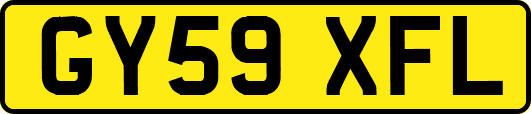 GY59 XFL